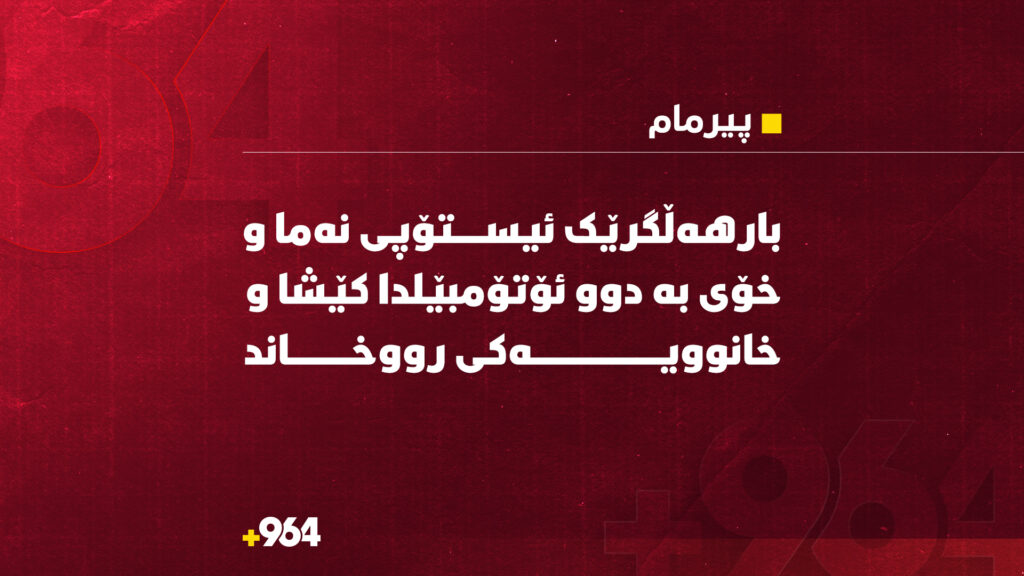 پیرمام

بارهەڵگرێک ئیستۆپی نەما و خۆی بە دوو ئۆتۆمبێلدا کێشا و خانوویەکی رووخاند

+964